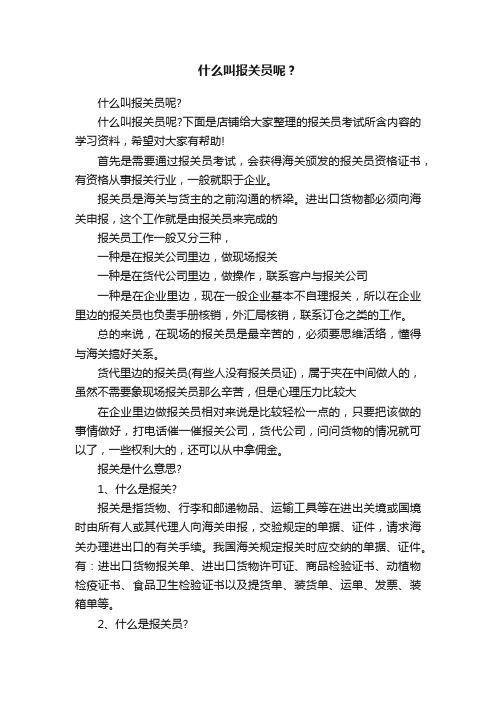 什么叫报关员呢？

什么叫报关员呢?

什么叫报关员呢?下面是店铺给大家整理的报关员考试所含内容的学习资料，希望对大家有帮助!

首先是需要通过报关员考试，会获得海关颁发的报关员资格证书，有资格从事报关行业，一般就职于企业。

报关员是海关与货主的之前沟通的桥梁。进出口货物都必须向海关申报，这个工作就是由报关员来完成的

报关员工作一般又分三种，

一种是在报关公司里边，做现场报关

一种是在货代公司里边，做操作，联系客户与报关公司

一种是在企业里边，现在一般企业基本不自理报关，所以在企业里边的报关员也负责手册核销，外汇局核销，联系订仓之类的工作。

总的来说，在现场的报关员是最辛苦的，必须要思维活络，懂得与海关搞好关系。

货代里边的报关员(有些人没有报关员证)，属于夹在中间做人的，虽然不需要象现场报关员那么辛苦，但是心理压力比较大

在企业里边做报关员相对来说是比较轻松一点的，只要把该做的事情做好，打电话催一催报关公司，货代公司，问问货物的情况就可以了，一些权利大的，还可以从中拿佣金。

报关是什么意思?

1、什么是报关?

报关是指货物、行李和邮递物品、运输工具等在进出关境或国境时由所有人或其代理人向海关申报，交验规定的单据、证件，请求海关办理进出口的有关手续。我国海关规定报关时应交纳的单据、证件。有：进出口货物报关单、进出口货物许可证、商品检验证书、动植物检疫证书、食品卫生检验证书以及提货单、装货单、运单、发票、装箱单等。

2、什么是报关员?